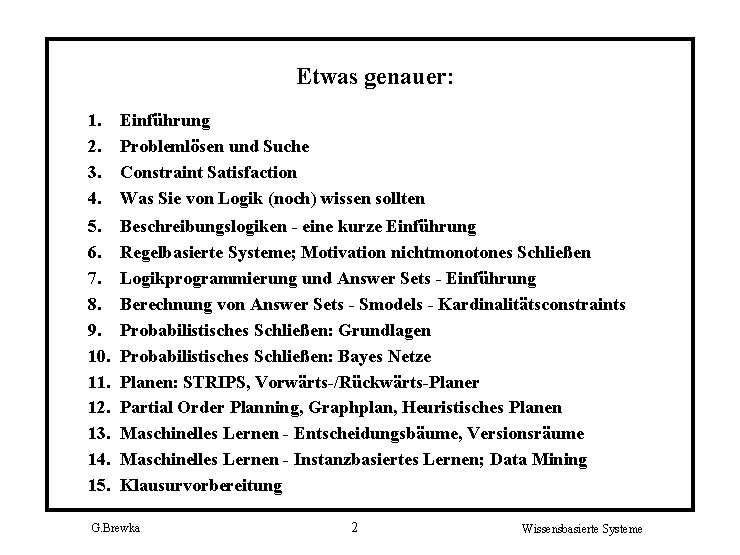 Etwas genauer:

1. Einführung
2. Problemlösen und Suche
3. Constraint Satisfaction
4. Was Sie von Logik (noch) wissen sollten
5. Beschreibungslogiken - eine kurze Einführung
6. Regelbasierte Systeme; Motivation nichtmonotones Schließen
7. Logikprogrammierung und Answer Sets - Einführung
8. Berechnung von Answer Sets - Smodels - Kardinalitätsconstraints
9. Probabilistisches Schließen: Grundlagen
10. Probabilistisches Schließen: Bayes Netze
11. Planen: STRIPS, Vorwärts-/Rückwärts-Planer
12. Partial Order Planning, Graphplan, Heuristisches Planen
13. Maschinelles Lernen - Entscheidungsbäume, Versionsräume
14. Maschinelles Lernen - Instanzbasiertes Lernen; Data Mining
15. Klausurvorbereitung

G.Brewka 2 Wissensbasierte Systeme